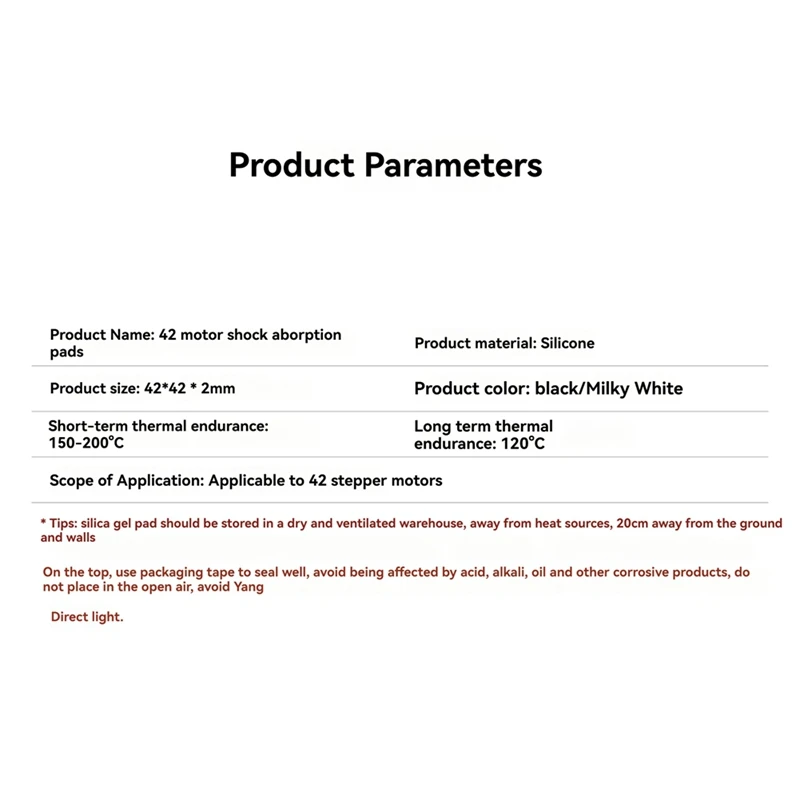 Product Parameters

| Product Name: 42 motor shock aborption pads | Product material: Silicone |
|---|---|
| Product size: 42*42 * 2mm | Product color: black/Milky White |
| Short-term thermal endurance: 150-200°C | Long term thermal endurance: 120°C |
| Scope of Application: Applicable to 42 stepper motors | |

* Tips: silica gel pad should be stored in a dry and ventilated warehouse, away from heat sources, 20cm away from the ground and walls

On the top, use packaging tape to seal well, avoid being affected by acid, alkali, oil and other corrosive products, do not place in the open air, avoid Yang

Direct light.